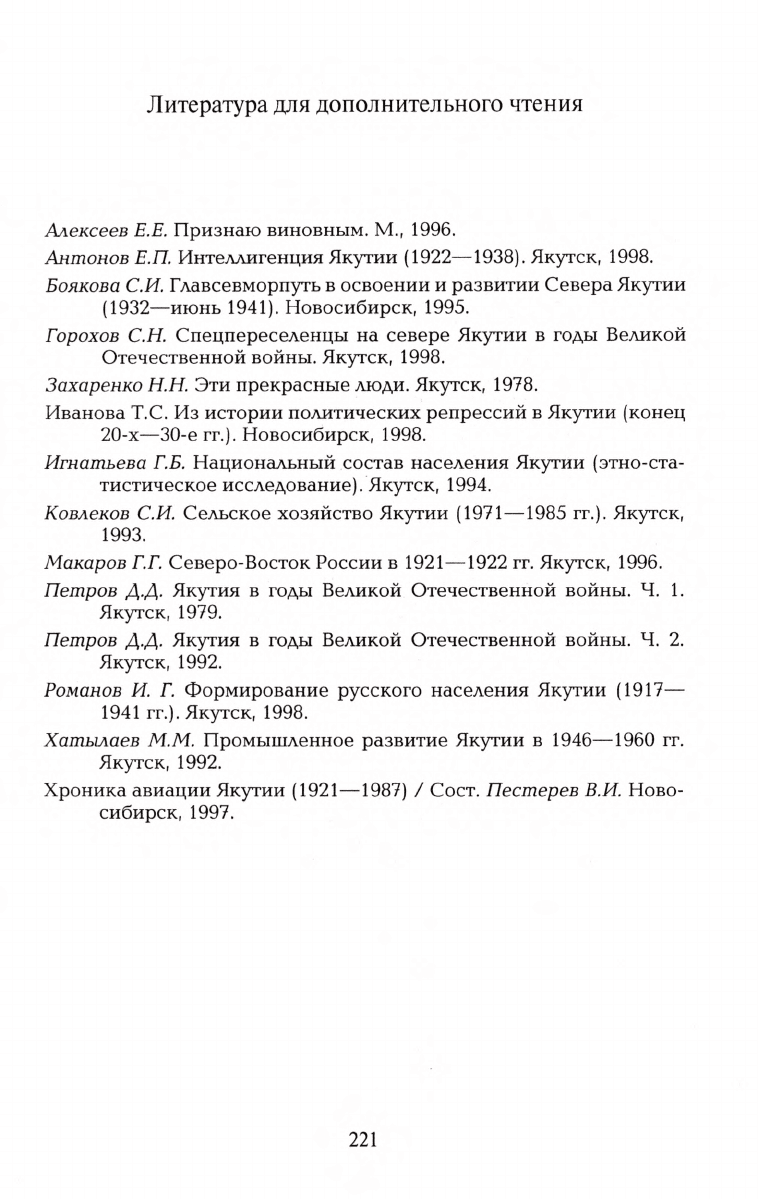 Литература для дополнительного чтения

Алексеев Е.Е. Признаю виновным. М., 1996.

Антонов Е.П. Интеллигенция Якутии (1922—1938). Якутск, 1998.

Боякова С.И. Главсевморпуть в освоении и развитии Севера Якутии (1932—июнь 1941). Новосибирск, 1995.

Горохов С.Н. Спецпереселенцы на севере Якутии в годы Великой Отечественной войны. Якутск, 1998.

Захаренко Н.Н. Эти прекрасные люди. Якутск, 1978.

Иванова Т.С. Из истории политических репрессий в Якутии (конец 20-х—30-е гг.). Новосибирск, 1998.

Игнатьева Г.Б. Национальный состав населения Якутии (этно-статистическое исследование). Якутск, 1994.

Ковлеков С.И. Сельское хозяйство Якутии (1971—1985 гг.). Якутск, 1993.

Макаров Г.Г. Северо-Восток России в 1921—1922 гг. Якутск, 1996.

Петров Д.Д. Якутия в годы Великой Отечественной войны. Ч. 1. Якутск, 1979.

Петров Д.Д. Якутия в годы Великой Отечественной войны. Ч. 2. Якутск, 1992.

Романов И. Г. Формирование русского населения Якутии (1917—1941 гг.). Якутск, 1998.

Хатылаев М.М. Промышленное развитие Якутии в 1946—1960 гг. Якутск, 1992.

Хроника авиации Якутии (1921—1987) / Сост. Пестерев В.И. Новосибирск, 1997.

221